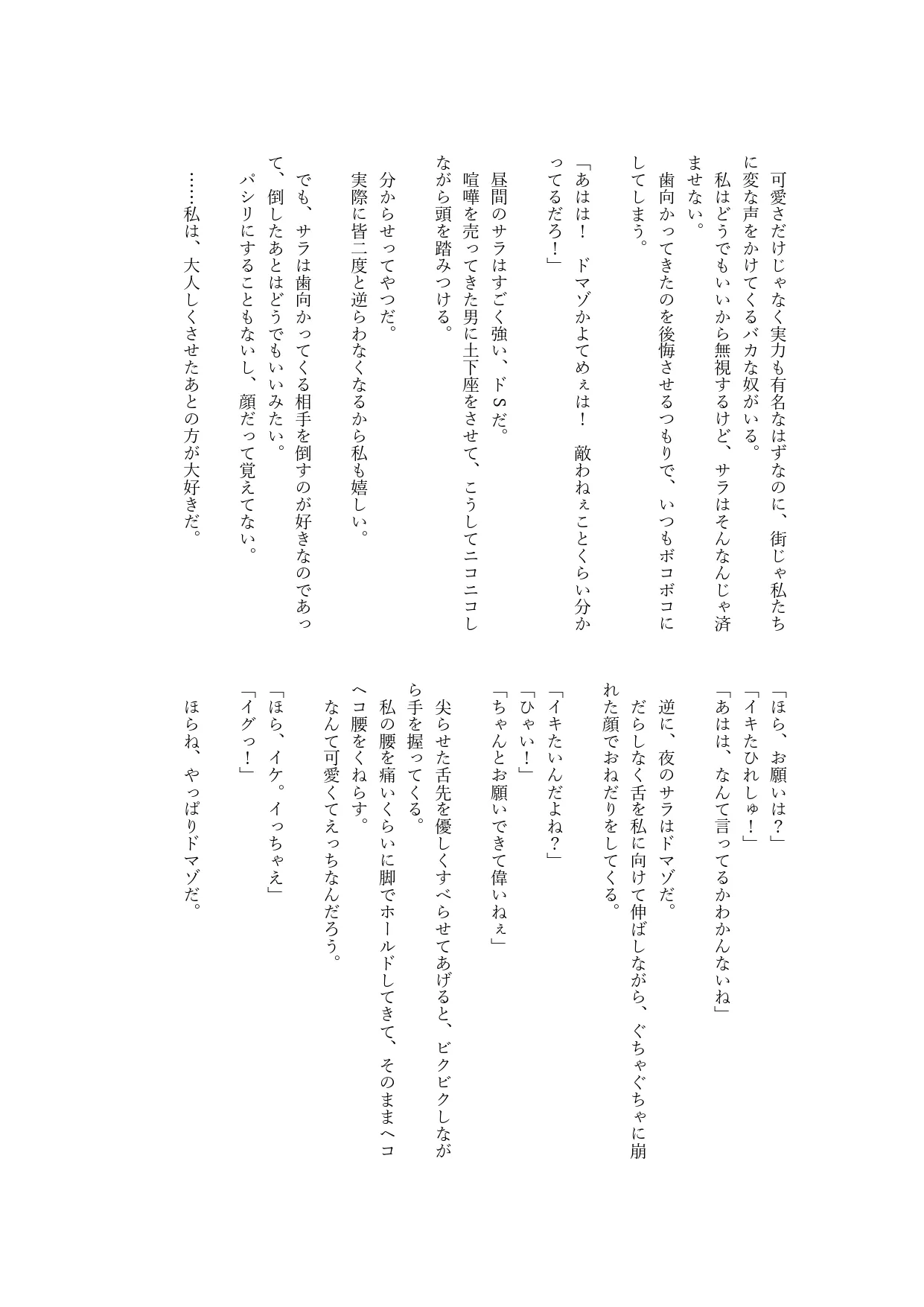 可愛さだけじゃなく実力も有名なはずなのに、街じゃ私たちに変な声をかけてくるバカな奴がいる。
私はどうでもいいから無視するけど、サラはそんなんじゃ済ませない。
歯向かってきたのを後悔させるつもりで、いつもボコボコにしてしまう。

「あはは！　ドマゾかよてめぇは！　敵わねぇことくらい分かってるだろ！」

昼間のサラはすごく強い、ドＳだ。
喧嘩を売ってきた男に土下座をさせて、こうしてニコニコしながら頭を踏みつける。

分からせってやつだ。
実際に皆二度と逆らわなくなるから私も嬉しい。

でも、サラは歯向かってくる相手を倒すのが好きなのであって、倒したあとはどうでもいいみたい。
パシリにすることもないし、顔だって覚えてない。

……私は、大人しくさせたあとの方が大好きだ。

「ほら、お願いは？」
「イキたひれしゅ！」
「あはは、なんて言ってるかわかんないね」

逆に、夜のサラはドマゾだ。
だらしなく舌を私に向けて伸ばしながら、ぐちゃぐちゃに崩れた顔でおねだりをしてくる。

「イキたいんだよね？」
「ひゃい！」
「ちゃんとお願いできて偉いねぇ」

尖らせた舌先を優しくすべらせてあげると、ビクビクしながら手を握ってくる。
私の腰を痛いくらいに脚でホールドしてきて、そのままヘコヘコ腰をくねらす。
なんて可愛くてえっちなんだろう。

「ほら、イケ。イっちゃえ」
「イグっ！」

ほらね、やっぱりドマゾだ。